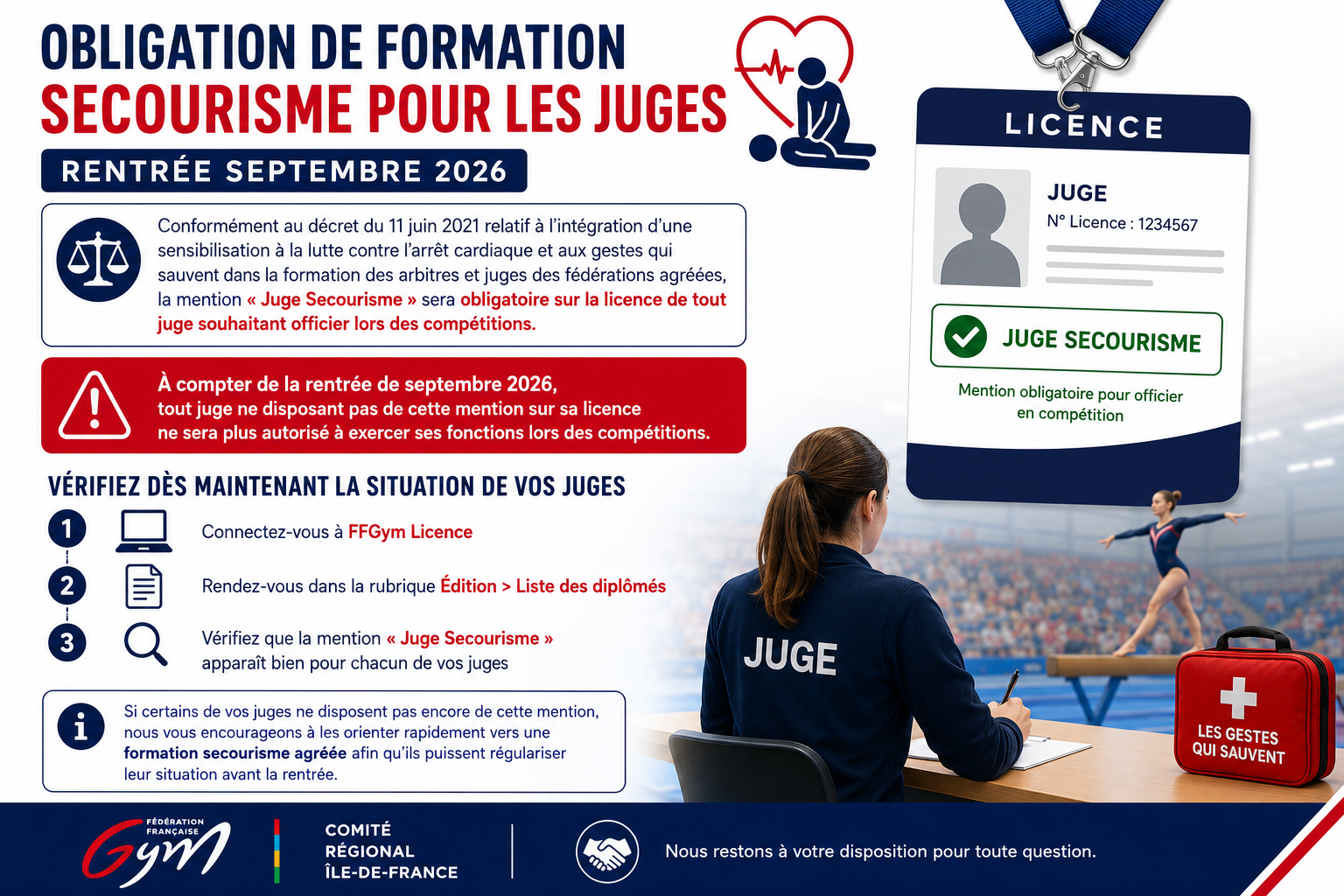 OBLIGATION DE FORMATION
SECOURISME POUR LES JUGES

RENTRÉE SEPTEMBRE 2026

Conformément au décret du 11 juin 2021 relatif à l'intégration d'une sensibilisation à la lutte contre l'arrêt cardiaque et aux gestes qui sauvent dans la formation des arbitres et juges des fédérations agréées, la mention « Juge Secourisme » sera obligatoire sur la licence de tout juge souhaitant officier lors des compétitions.

À compter de la rentrée de septembre 2026,
tout juge ne disposant pas de cette mention sur sa licence ne sera plus autorisé à exercer ses fonctions lors des compétitions.

VÉRIFIEZ DÈS MAINTENANT LA SITUATION DE VOS JUGES

1 Connectez-vous à FFGym Licence

2 Rendez-vous dans la rubrique Édition > Liste des diplômés

3 Vérifiez que la mention « Juge Secourisme » apparaît bien pour chacun de vos juges

Si certains de vos juges ne disposent pas encore de cette mention, nous vous encourageons à les orienter rapidement vers une formation secourisme agréée afin qu'ils puissent régulariser leur situation avant la rentrée.

LICENCE
JUGE
N° Licence : 1234567
JUGE SECOURISME
Mention obligatoire pour officier en compétition

JUGE

LES GESTES QUI SAUVENT

FÉDÉRATION FRANÇAISE Gym
COMITÉ RÉGIONAL ÎLE-DE-FRANCE

Nous restons à votre disposition pour toute question.